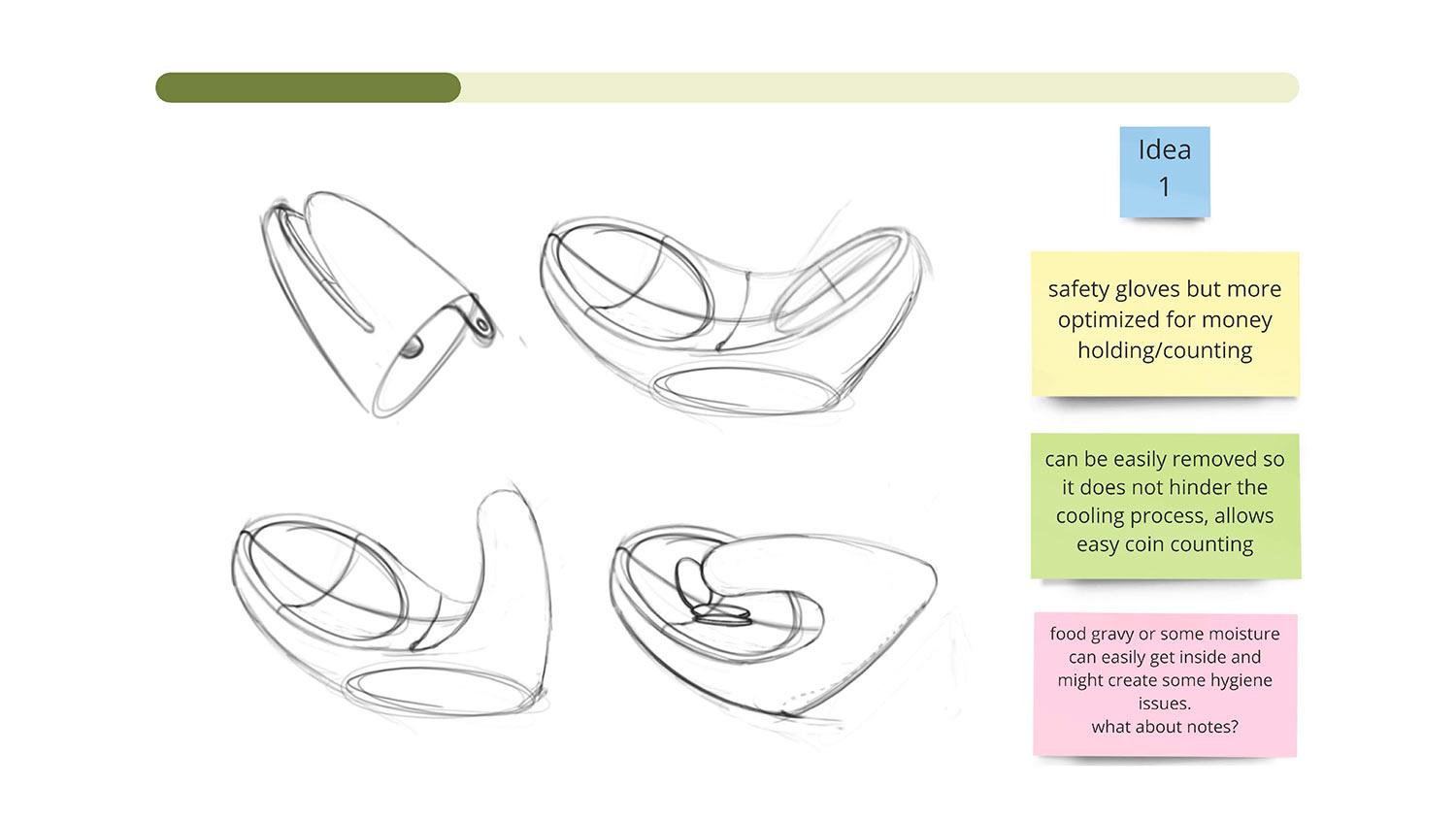 Idea
1

safety gloves but more optimized for money holding/counting

can be easily removed so it does not hinder the cooling process, allows easy coin counting

food gravy or some moisture can easily get inside and might create some hygiene issues.
what about notes?